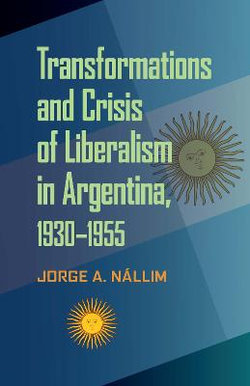 Transformations and Crisis of Liberalism in Argentina, 1930–1955

JORGE A. NÁLLIM